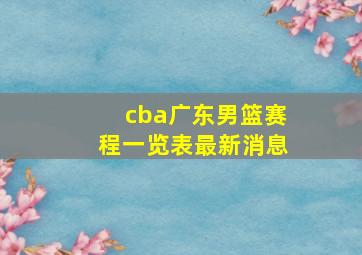 cba广东男篮赛程一览表最新消息